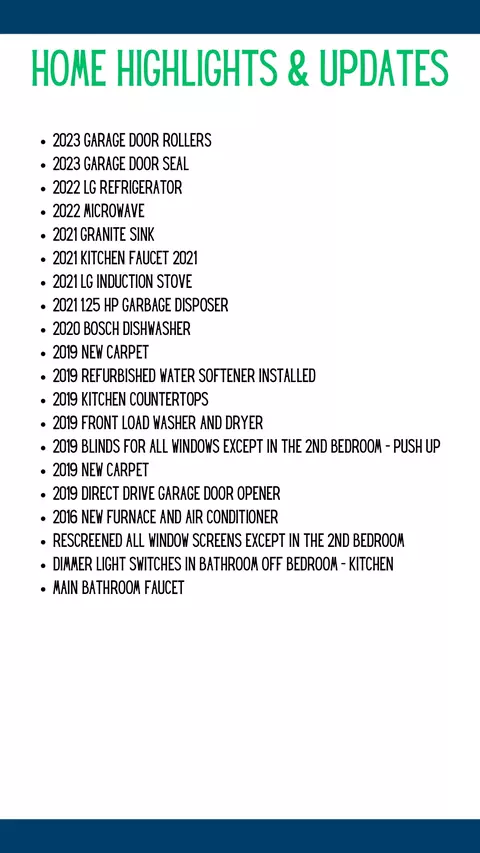 HOME HIGHLIGHTS & UPDATES

- 2023 GARAGE DOOR ROLLERS
- 2023 GARAGE DOOR SEAL
- 2022 LG REFRIGERATOR
- 2022 MICROWAVE
- 2021 GRANITE SINK
- 2021 KITCHEN FAUCET 2021
- 2021 LG INDUCTION STOVE
- 2021 1.25 HP GARBAGE DISPOSER
- 2020 BOSCH DISHWASHER
- 2019 NEW CARPET
- 2019 REFURBISHED WATER SOFTENER INSTALLED
- 2019 KITCHEN COUNTERTOPS
- 2019 FRONT LOAD WASHER AND DRYER
- 2019 BLINDS FOR ALL WINDOWS EXCEPT IN THE 2ND BEDROOM - PUSH UP
- 2019 NEW CARPET
- 2019 DIRECT DRIVE GARAGE DOOR OPENER
- 2016 NEW FURNACE AND AIR CONDITIONER
- RESCREENED ALL WINDOW SCREENS EXCEPT IN THE 2ND BEDROOM
- DIMMER LIGHT SWITCHES IN BATHROOM OFF BEDROOM - KITCHEN
- MAIN BATHROOM FAUCET